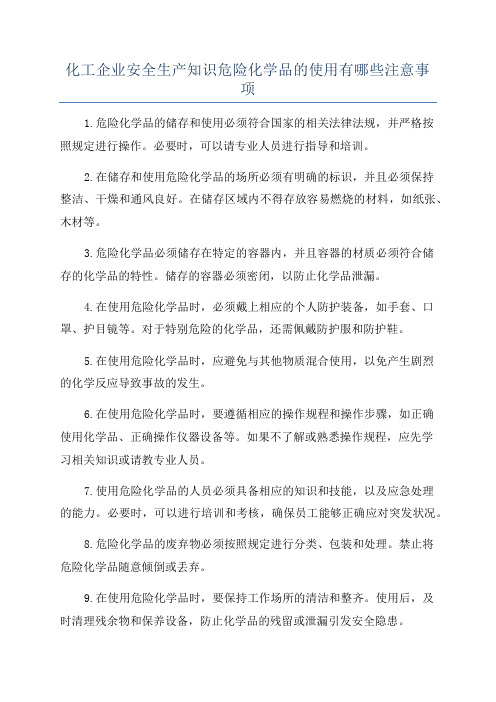 化工企业安全生产知识危险化学品的使用有哪些注意事项

1.危险化学品的储存和使用必须符合国家的相关法律法规，并严格按照规定进行操作。必要时，可以请专业人员进行指导和培训。

2.在储存和使用危险化学品的场所必须有明确的标识，并且必须保持整洁、干燥和通风良好。在储存区域内不得存放容易燃烧的材料，如纸张、木材等。

3.危险化学品必须储存在特定的容器内，并且容器的材质必须符合储存的化学品的特性。储存的容器必须密闭，以防止化学品泄漏。

4.在使用危险化学品时，必须戴上相应的个人防护装备，如手套、口罩、护目镜等。对于特别危险的化学品，还需佩戴防护服和防护鞋。

5.在使用危险化学品时，应避免与其他物质混合使用，以免产生剧烈的化学反应导致事故的发生。

6.在使用危险化学品时，要遵循相应的操作规程和操作步骤，如正确使用化学品、正确操作仪器设备等。如果不了解或熟悉操作规程，应先学习相关知识或请教专业人员。

7.使用危险化学品的人员必须具备相应的知识和技能，以及应急处理的能力。必要时，可以进行培训和考核，确保员工能够正确应对突发状况。

8.危险化学品的废弃物必须按照规定进行分类、包装和处理。禁止将危险化学品随意倾倒或丢弃。

9.在使用危险化学品时，要保持工作场所的清洁和整齐。使用后，及时清理残余物和保养设备，防止化学品的残留或泄漏引发安全隐患。